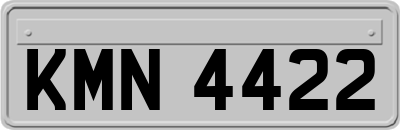 KMN 4422